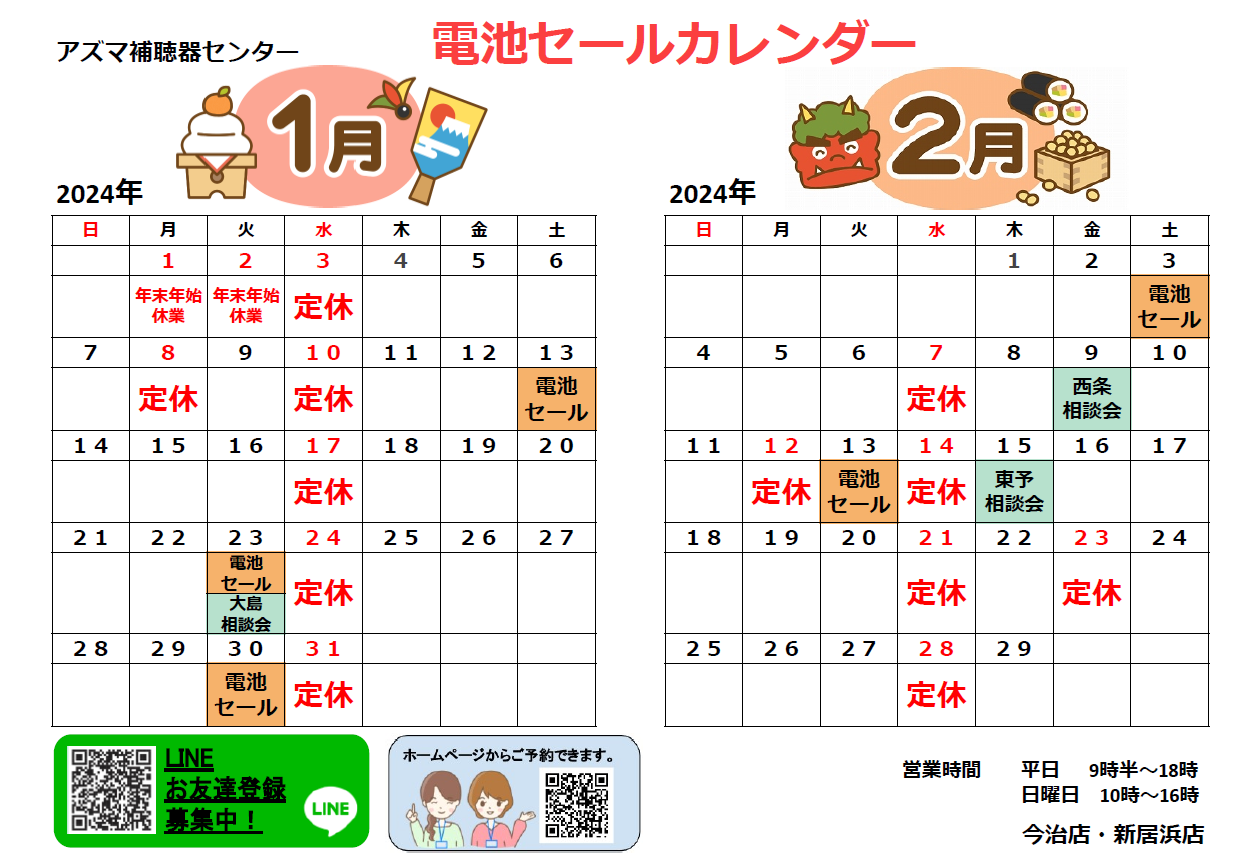 アズマ補聴器センター

電池セールカレンダー

1月

2024年

| 日 | 月 | 火 | 水 | 木 | 金 | 土 |
|---|---|---|---|---|---|---|
|  | 1 | 2 | 3 | 4 | 5 | 6 |
|  | 年末年始休業 | 年末年始休業 | 定休 |  |  |  |
| 7 | 8 | 9 | 10 | 11 | 12 | 13 |
|  | 定休 |  | 定休 |  |  | 電池セール |
| 14 | 15 | 16 | 17 | 18 | 19 | 20 |
|  |  |  | 定休 |  |  |  |
| 21 | 22 | 23 | 24 | 25 | 26 | 27 |
|  |  | 電池セール 大島相談会 | 定休 |  |  |  |
| 28 | 29 | 30 | 31 |  |  |  |
|  |  | 電池セール | 定休 |  |  |  |

2月

2024年

| 日 | 月 | 火 | 水 | 木 | 金 | 土 |
|---|---|---|---|---|---|---|
|  |  |  |  | 1 | 2 | 3 |
|  |  |  |  |  |  | 電池セール |
| 4 | 5 | 6 | 7 | 8 | 9 | 10 |
|  |  |  | 定休 |  | 西条相談会 |  |
| 11 | 12 | 13 | 14 | 15 | 16 | 17 |
|  | 定休 | 電池セール | 定休 | 東予相談会 |  |  |
| 18 | 19 | 20 | 21 | 22 | 23 | 24 |
|  |  |  | 定休 |  | 定休 |  |
| 25 | 26 | 27 | 28 | 29 |  |  |
|  |  |  | 定休 |  |  |  |

LINE
お友達登録
募集中！

LINE

ホームページからご予約できます。

営業時間　平日　9時半～18時
日曜日　10時～16時

今治店・新居浜店